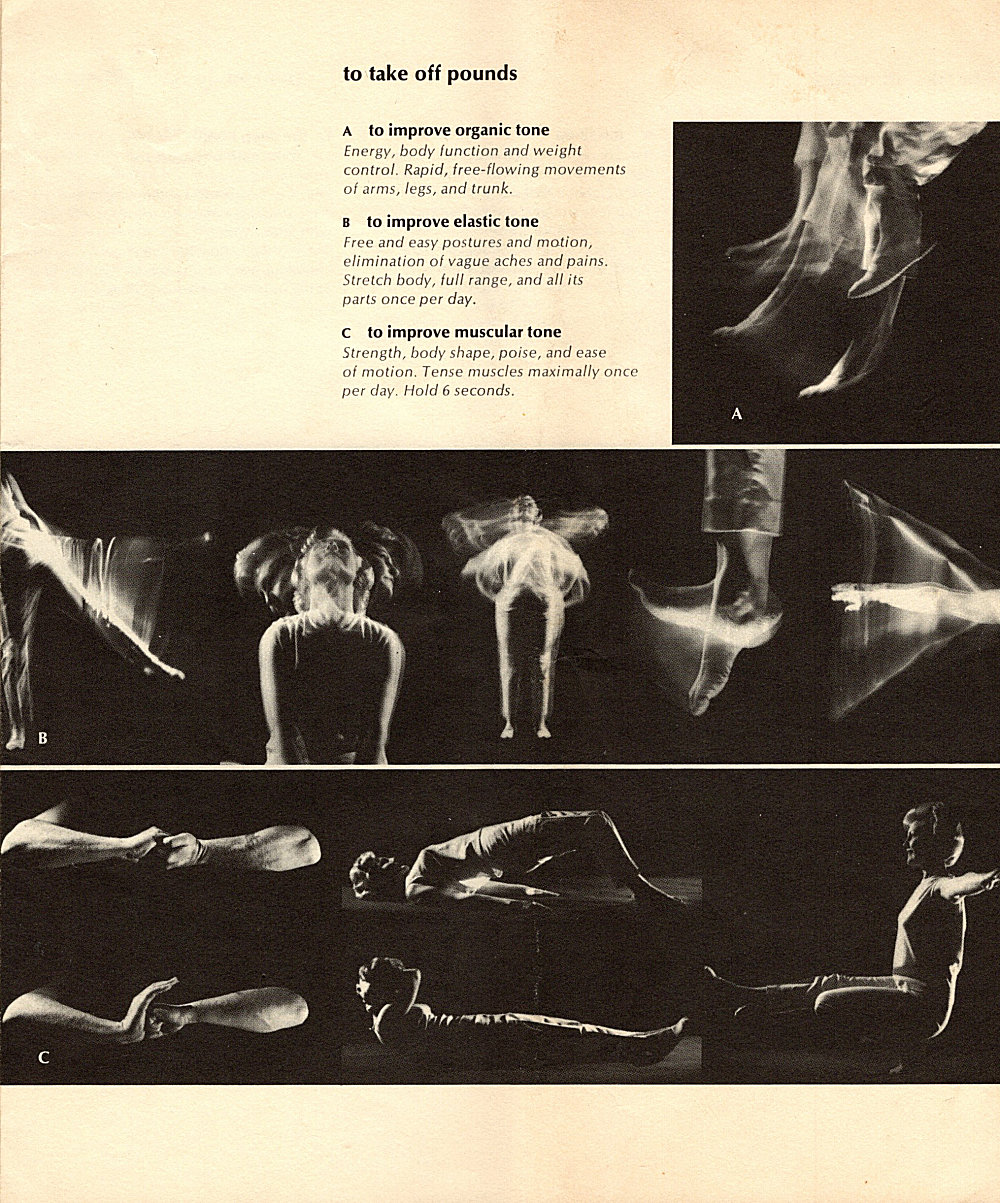 to take off pounds

A to improve organic tone
Energy, body function and weight control. Rapid, free-flowing movements of arms, legs, and trunk.

B to improve elastic tone
Free and easy postures and motion, elimination of vague aches and pains. Stretch body, full range, and all its parts once per day.

C to improve muscular tone
Strength, body shape, poise, and ease of motion. Tense muscles maximally once per day. Hold 6 seconds.

A

B

C